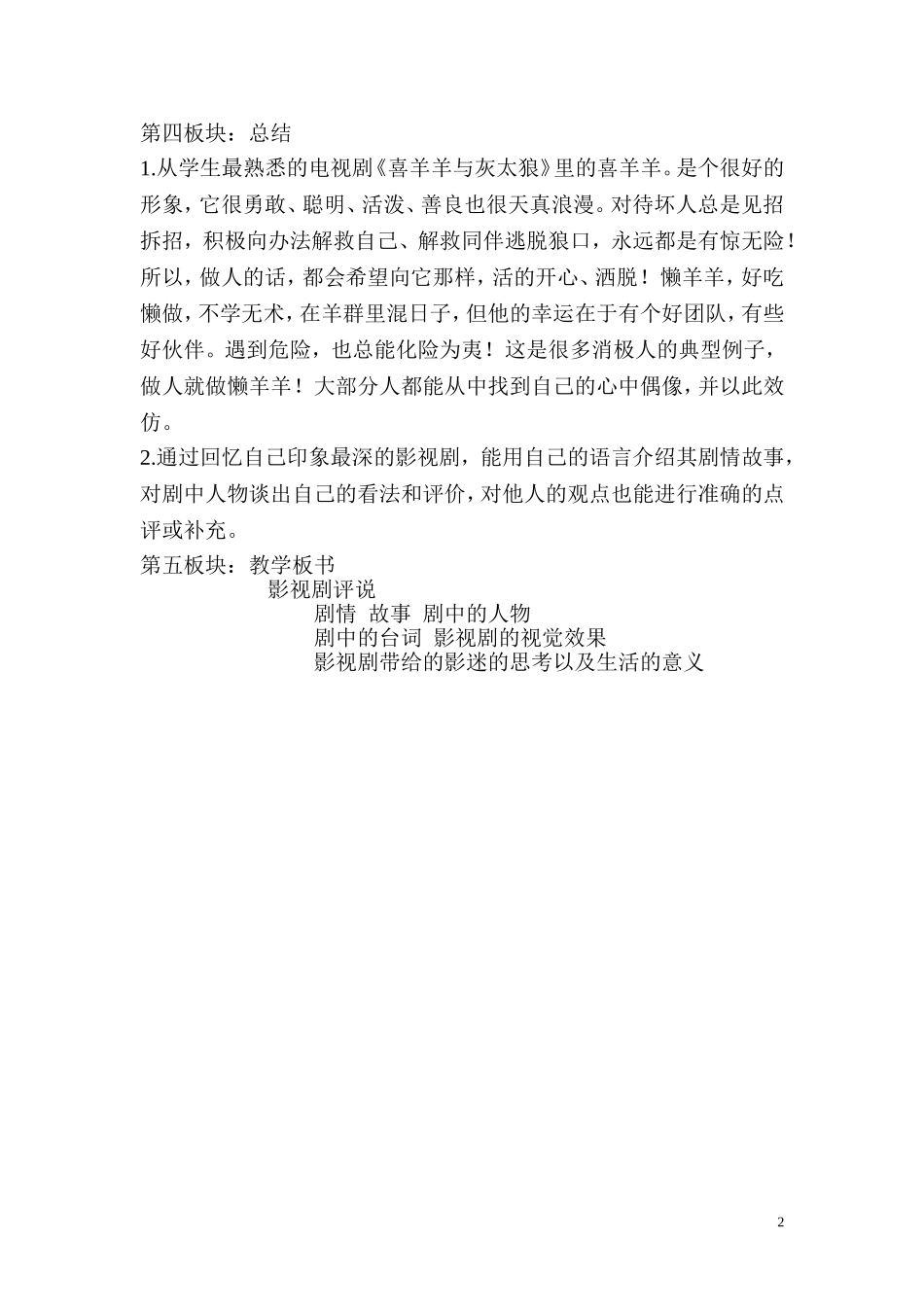 第四板块：总结

1.从学生最熟悉的电视剧《喜羊羊与灰太狼》里的喜羊羊。是个很好的形象，它很勇敢、聪明、活泼、善良也很天真浪漫。对待坏人总是见招拆招，积极向办法解救自己、解救同伴逃脱狼口，永远都是有惊无险！所以，做人的话，都会希望向它那样，活的开心、洒脱！懒羊羊，好吃懒做，不学无术，在羊群里混日子，但他的幸运在于有个好团队，有些好伙伴。遇到危险，也总能化险为夷！这是很多消极人的典型例子，做人就做懒羊羊！大部分人都能从中找到自己的心中偶像，并以此效仿。

2.通过回忆自己印象最深的影视剧，能用自己的语言介绍其剧情故事，对剧中人物谈出自己的看法和评价，对他人的观点也能进行准确的点评或补充。

第五板块：教学板书

影视剧评说

剧情 故事 剧中的人物

剧中的台词 影视剧的视觉效果

影视剧带给的影迷的思考以及生活的意义

2